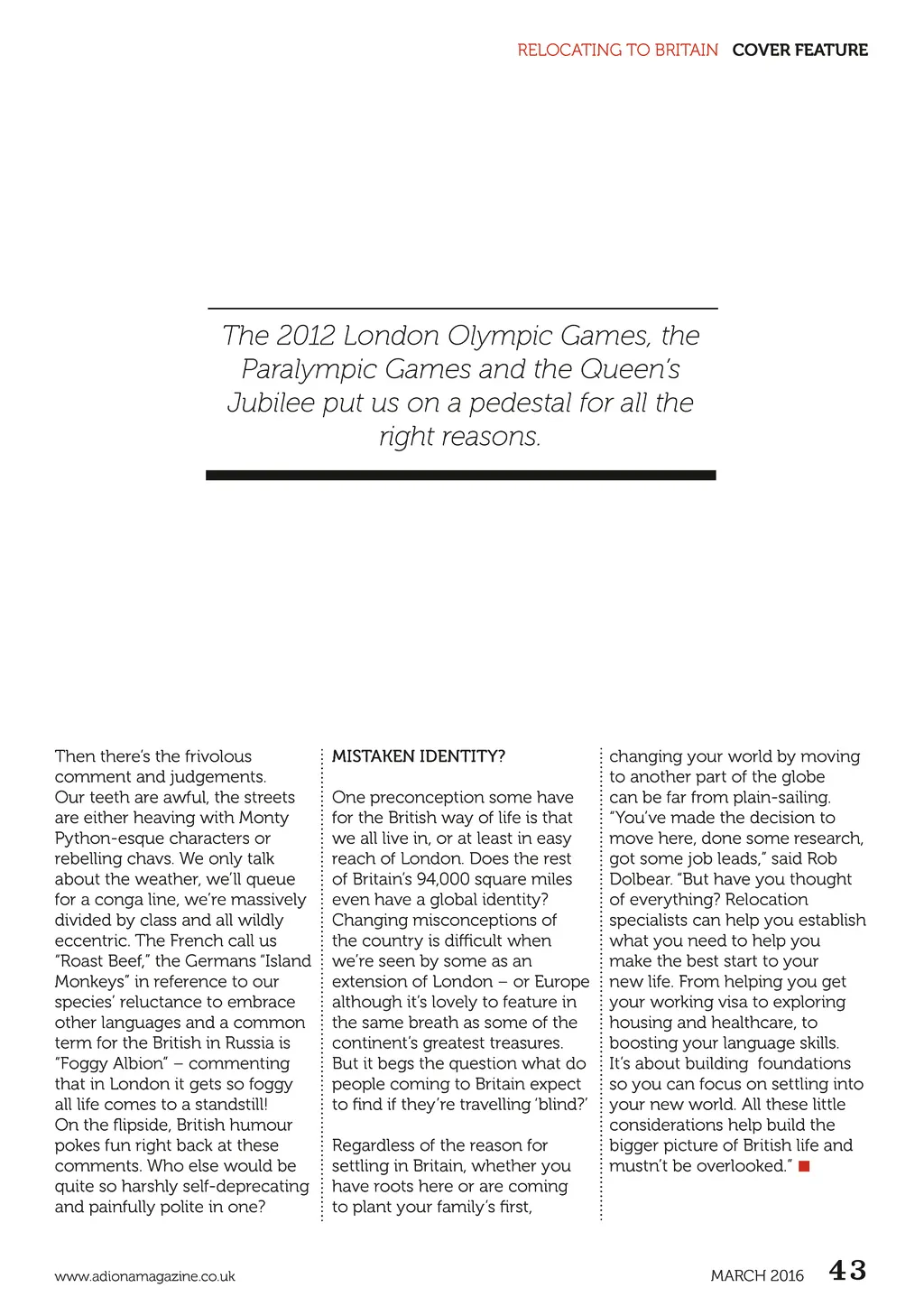 RELOCATING TO BRITAIN COVER FEATURE

The 2012 London Olympic Games, the Paralympic Games and the Queen's Jubilee put us on a pedestal for all the right reasons.

Then there's the frivolous comment and judgements. Our teeth are awful, the streets are either heaving with Monty Python-esque characters or rebelling chavs. We only talk about the weather, we'll queue for a conga line, we're massively divided by class and all wildly eccentric. The French call us "Roast Beef," the Germans "Island Monkeys" in reference to our species' reluctance to embrace other languages and a common term for the British in Russia is "Foggy Albion" – commenting that in London it gets so foggy all life comes to a standstill! On the flipside, British humour pokes fun right back at these comments. Who else would be quite so harshly self-deprecating and painfully polite in one?

MISTAKEN IDENTITY?

One preconception some have for the British way of life is that we all live in, or at least in easy reach of London. Does the rest of Britain's 94,000 square miles even have a global identity? Changing misconceptions of the country is difficult when we're seen by some as an extension of London – or Europe although it's lovely to feature in the same breath as some of the continent's greatest treasures. But it begs the question what do people coming to Britain expect to find if they're travelling 'blind?'

Regardless of the reason for settling in Britain, whether you have roots here or are coming to plant your family's first, changing your world by moving to another part of the globe can be far from plain-sailing. "You've made the decision to move here, done some research, got some job leads," said Rob Dolbear. "But have you thought of everything? Relocation specialists can help you establish what you need to help you make the best start to your new life. From helping you get your working visa to exploring housing and healthcare, to boosting your language skills. It's about building foundations so you can focus on settling into your new world. All these little considerations help build the bigger picture of British life and mustn't be overlooked."

www.adionamagazine.co.uk

MARCH 2016 43